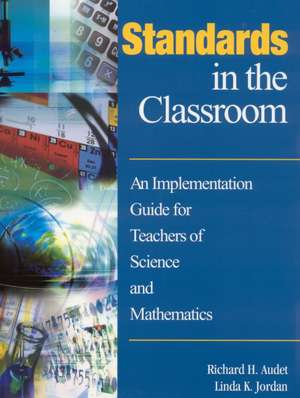 Standards in the Classroom

An Implementation Guide for Teachers of Science and Mathematics

Richard H. Audet
Linda K. Jordan